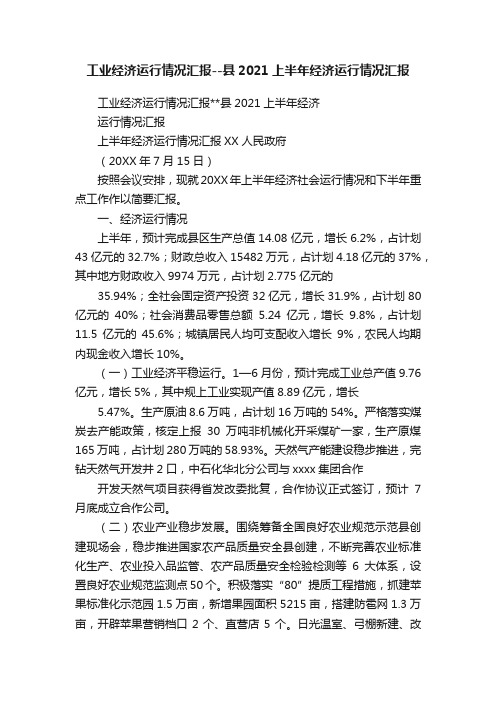 工业经济运行情况汇报--县 2021 上半年经济运行情况汇报

工业经济运行情况汇报**县 2021 上半年经济

运行情况汇报

上半年经济运行情况汇报 XX 人民政府

（20XX 年 7 月 15 日）

按照会议安排，现就 20XX 年上半年经济社会运行情况和下半年重点工作作以简要汇报。

一、经济运行情况

上半年，预计完成县区生产总值 14.08 亿元，增长 6.2%，占计划 43 亿元的 32.7%；财政总收入 15482 万元，占计划 4.18 亿元的 37%，其中地方财政收入 9974 万元，占计划 2.775 亿元的

35.94%；全社会固定资产投资 32 亿元，增长 31.9%，占计划 80 亿元的 40%；社会消费品零售总额 5.24 亿元，增长 9.8%，占计划 11.5 亿元的 45.6%；城镇居民人均可支配收入增长 9%，农民人均期内现金收入增长 10%。

（一）工业经济平稳运行。1—6 月份，预计完成工业总产值 9.76 亿元，增长 5%，其中规上工业实现产值 8.89 亿元，增长

5.47%。生产原油 8.6 万吨，占计划 16 万吨的 54%。严格落实煤炭去产能政策，核定上报 30 万吨非机械化开采煤矿一家，生产原煤 165 万吨，占计划 280 万吨的 58.93%。天然气产能建设稳步推进，完钻天然气开发井 2 口，中石化华北分公司与 xxxx 集团合作

开发天然气项目获得省发改委批复，合作协议正式签订，预计 7 月底成立合作公司。

（二）农业产业稳步发展。围绕筹备全国良好农业规范示范县创建现场会，稳步推进国家农产品质量安全县创建，不断完善农业标准化生产、农业投入品监管、农产品质量安全检验检测等 6 大体系，设置良好农业规范监测点 50 个。积极落实“80”提质工程措施，抓建苹果标准化示范园 1.5 万亩，新增果园面积 5215 亩，搭建防雹网 1.3 万亩，开辟苹果营销档口 2 个、直营店 5 个。日光温室、弓棚新建、改